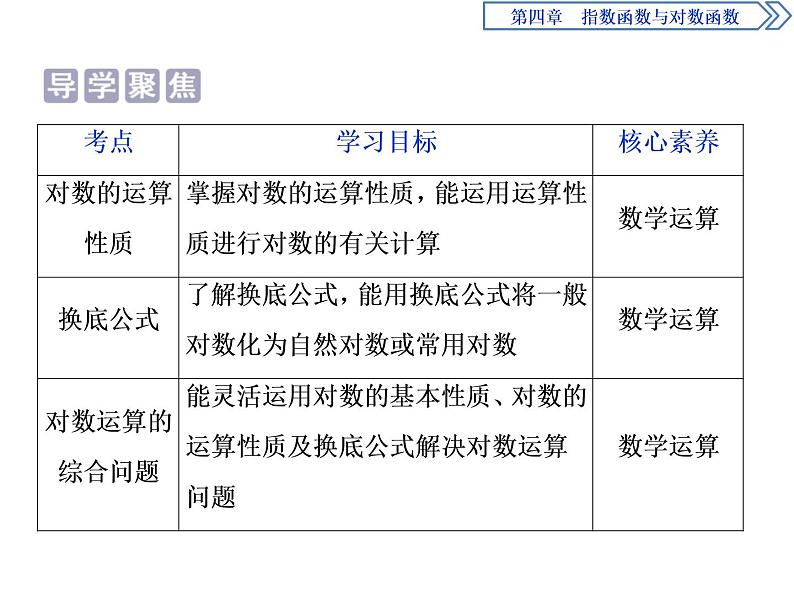 第四章　指数函数与对数函数

导学聚焦

| 考点 | 学习目标 | 核心素养 |
|---|---|---|
| 对数的运算性质 | 掌握对数的运算性质，能运用运算性质进行对数的有关计算 | 数学运算 |
| 换底公式 | 了解换底公式，能用换底公式将一般对数化为自然对数或常用对数 | 数学运算 |
| 对数运算的综合问题 | 能灵活运用对数的基本性质、对数的运算性质及换底公式解决对数运算问题 | 数学运算 |